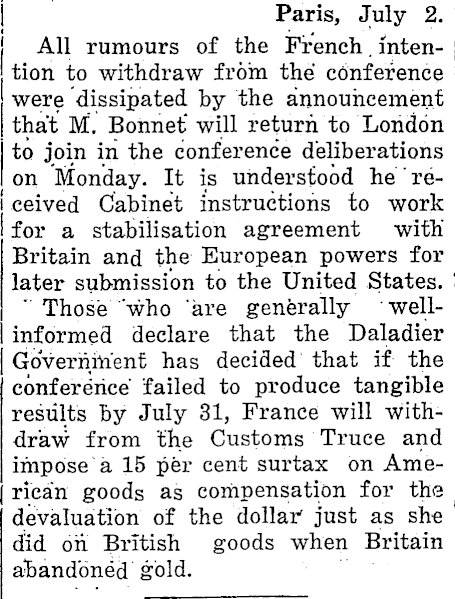 Paris, July 2.

All rumours of the French intention to withdraw from the conference were dissipated by the announcement that M. Bonnet will return to London to join in the conference deliberations on Monday. It is understood he received Cabinet instructions to work for a stabilisation agreement with Britain and the European powers for later submission to the United States.

Those who are generally well-informed declare that the Daladier Government has decided that if the conference failed to produce tangible results by July 31, France will withdraw from the Customs Truce and impose a 15 per cent surtax on American goods as compensation for the devaluation of the dollar just as she did on British goods when Britain abandoned gold.